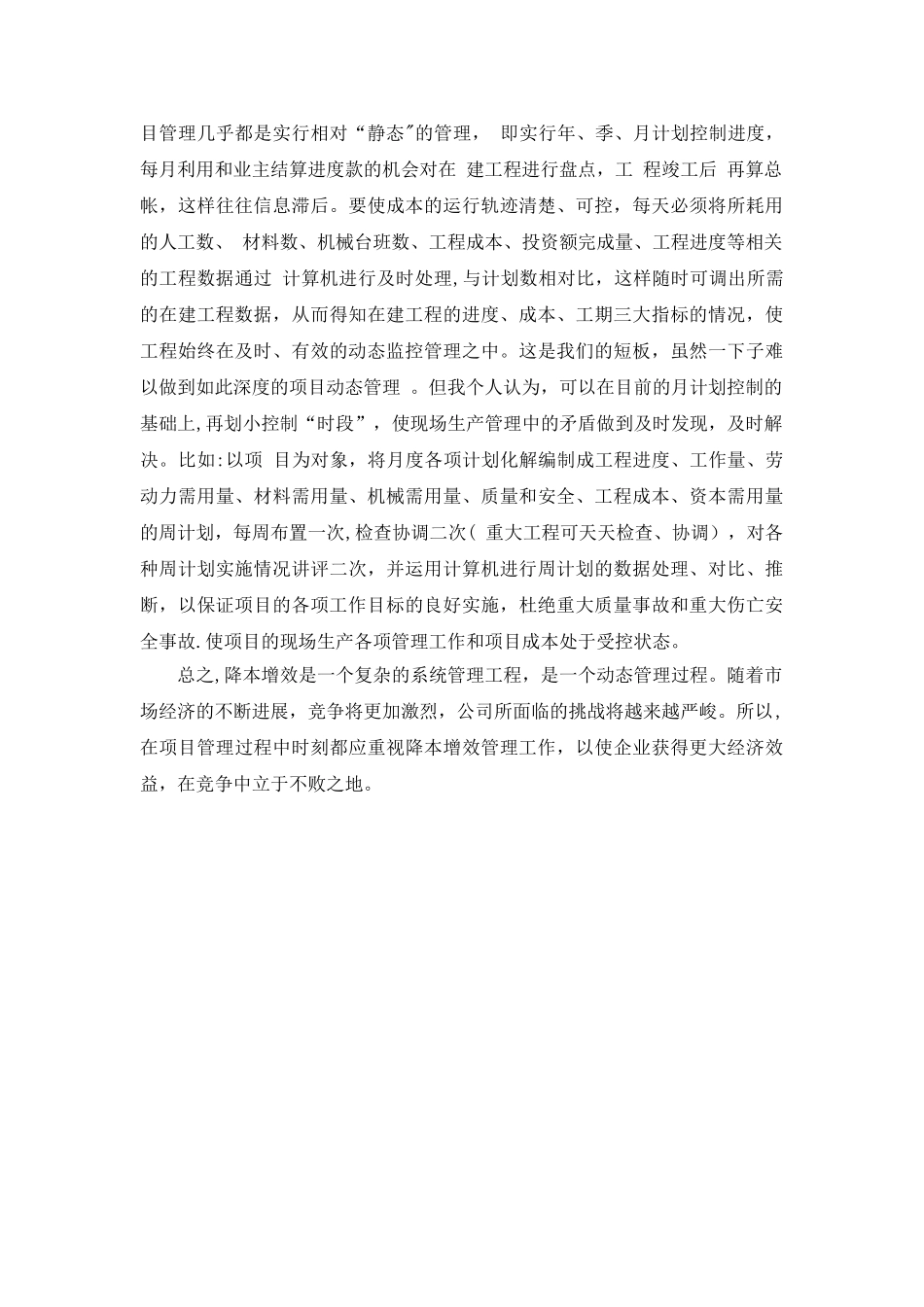 目管理几乎都是实行相对“静态"的管理， 即实行年、季、月计划控制进度，每月利用和业主结算进度款的机会对在 建工程进行盘点，工 程竣工后 再算总帐，这样往往信息滞后。要使成本的运行轨迹清楚、可控，每天必须将所耗用的人工数、 材料数、机械台班数、工程成本、投资额完成量、工程进度等相关的工程数据通过 计算机进行及时处理,与计划数相对比，这样随时可调出所需的在建工程数据，从而得知在建工程的进度、成本、工期三大指标的情况，使工程始终在及时、有效的动态监控管理之中。这是我们的短板，虽然一下子难以做到如此深度的项目动态管理 。但我个人认为，可以在目前的月计划控制的基础上,再划小控制“时段”，使现场生产管理中的矛盾做到及时发现，及时解决。比如:以项 目为对象，将月度各项计划化解编制成工程进度、工作量、劳动力需用量、材料需用量、机械需用量、质量和安全、工程成本、资本需用量的周计划，每周布置一次,检查协调二次( 重大工程可天天检查、协调)，对各种周计划实施情况讲评二次，并运用计算机进行周计划的数据处理、对比、推断，以保证项目的各项工作目标的良好实施，杜绝重大质量事故和重大伤亡安全事故.使项目的现场生产各项管理工作和项目成本处于受控状态。

总之,降本增效是一个复杂的系统管理工程，是一个动态管理过程。随着市场经济的不断进展，竞争将更加激烈，公司所面临的挑战将越来越严峻。所以，在项目管理过程中时刻都应重视降本增效管理工作，以使企业获得更大经济效益，在竞争中立于不败之地。